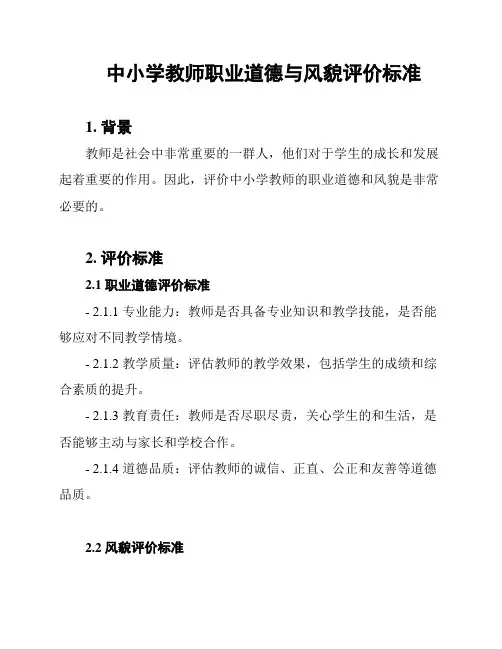 中小学教师职业道德与风貌评价标准

1. 背景

教师是社会中非常重要的一群人，他们对于学生的成长和发展起着重要的作用。因此，评价中小学教师的职业道德和风貌是非常必要的。

2. 评价标准

2.1 职业道德评价标准

- 2.1.1 专业能力：教师是否具备专业知识和教学技能，是否能够应对不同教学情境。

- 2.1.2 教学质量：评估教师的教学效果，包括学生的成绩和综合素质的提升。

- 2.1.3 教育责任：教师是否尽职尽责，关心学生的和生活，是否能够主动与家长和学校合作。

- 2.1.4 道德品质：评估教师的诚信、正直、公正和友善等道德品质。

2.2 风貌评价标准